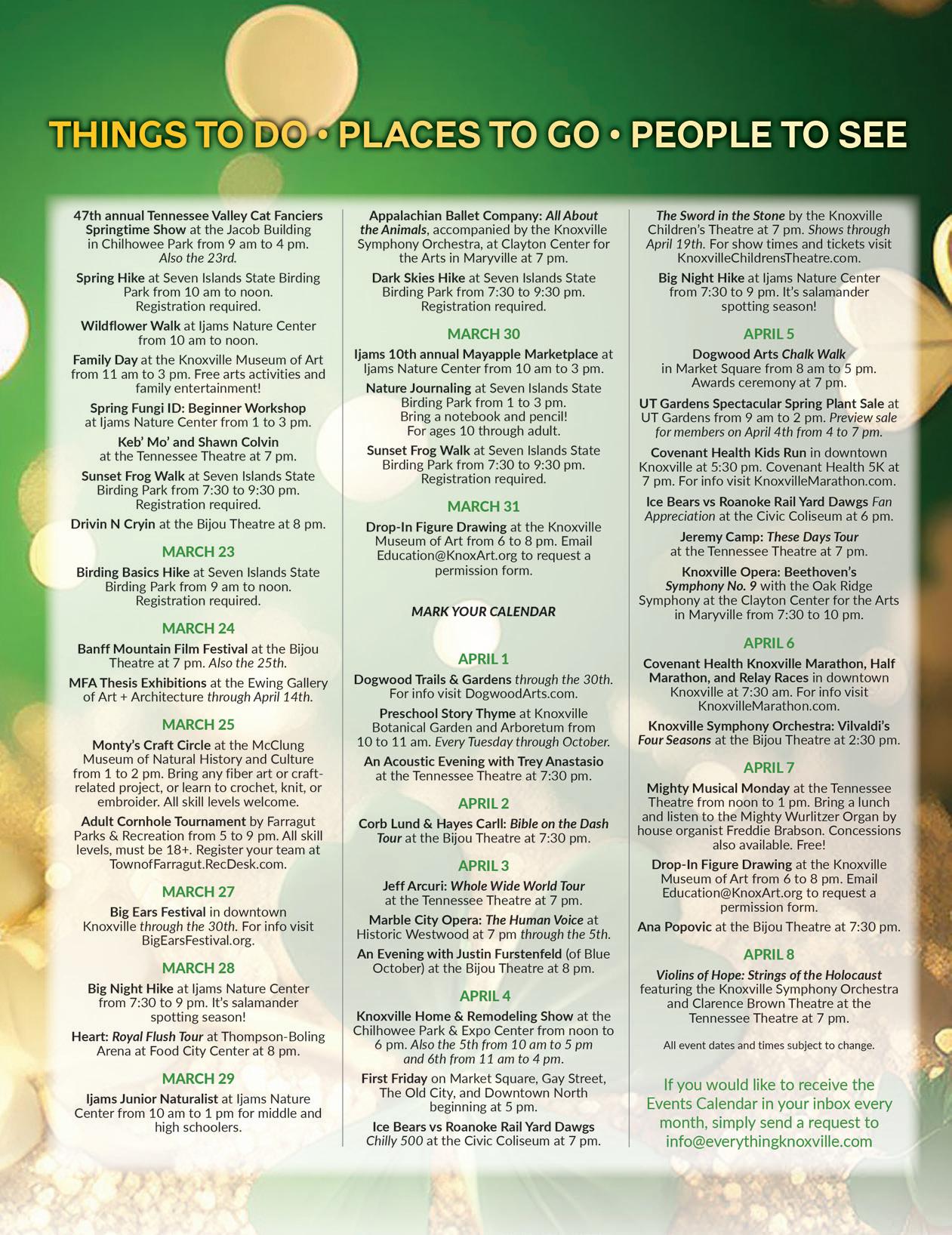 THINGS TO DO • PLACES TO GO • PEOPLE TO SEE

47th annual Tennessee Valley Cat Fanciers Springtime Show at the Jacob Building in Chilhowee Park from 9 am to 4 pm. Also the 23rd.

Spring Hike at Seven Islands State Birding Park from 10 am to noon. Registration required.

Wildflower Walk at Ijams Nature Center from 10 am to noon.

Family Day at the Knoxville Museum of Art from 11 am to 3 pm. Free arts activities and family entertainment!

Spring Fungi ID: Beginner Workshop at Ijams Nature Center from 1 to 3 pm.

Keb' Mo' and Shawn Colvin at the Tennessee Theatre at 7 pm.

Sunset Frog Walk at Seven Islands State Birding Park from 7:30 to 9:30 pm. Registration required.

Drivin N Cryin at the Bijou Theatre at 8 pm.

MARCH 23

Birding Basics Hike at Seven Islands State Birding Park from 9 am to noon. Registration required.

MARCH 24

Banff Mountain Film Festival at the Bijou Theatre at 7 pm. Also the 25th.

MFA Thesis Exhibitions at the Ewing Gallery of Art + Architecture through April 14th.

MARCH 25

Monty's Craft Circle at the McClung Museum of Natural History and Culture from 1 to 2 pm. Bring any fiber art or craft-related project, or learn to crochet, knit, or embroider. All skill levels welcome.

Adult Cornhole Tournament by Farragut Parks & Recreation from 5 to 9 pm. All skill levels, must be 18+. Register your team at TownofFarragut.RecDesk.com.

MARCH 27

Big Ears Festival in downtown Knoxville through the 30th. For info visit BigEarsFestival.org.

MARCH 28

Big Night Hike at Ijams Nature Center from 7:30 to 9 pm. It's salamander spotting season!

Heart: Royal Flush Tour at Thompson-Boling Arena at Food City Center at 8 pm.

MARCH 29

Ijams Junior Naturalist at Ijams Nature Center from 10 am to 1 pm for middle and high schoolers.

Appalachian Ballet Company: All About the Animals, accompanied by the Knoxville Symphony Orchestra, at Clayton Center for the Arts in Maryville at 7 pm.

Dark Skies Hike at Seven Islands State Birding Park from 7:30 to 9:30 pm. Registration required.

MARCH 30

Ijams 10th annual Mayapple Marketplace at Ijams Nature Center from 10 am to 3 pm.

Nature Journaling at Seven Islands State Birding Park from 1 to 3 pm. Bring a notebook and pencil! For ages 10 through adult.

Sunset Frog Walk at Seven Islands State Birding Park from 7:30 to 9:30 pm. Registration required.

MARCH 31

Drop-In Figure Drawing at the Knoxville Museum of Art from 6 to 8 pm. Email Education@KnoxArt.org to request a permission form.

MARK YOUR CALENDAR

APRIL 1

Dogwood Trails & Gardens through the 30th. For info visit DogwoodArts.com.

Preschool Story Thyme at Knoxville Botanical Garden and Arboretum from 10 to 11 am. Every Tuesday through October.

An Acoustic Evening with Trey Anastasio at the Tennessee Theatre at 7:30 pm.

APRIL 2

Corb Lund & Hayes Carll: Bible on the Dash Tour at the Bijou Theatre at 7:30 pm.

APRIL 3

Jeff Arcuri: Whole Wide World Tour at the Tennessee Theatre at 7 pm.

Marble City Opera: The Human Voice at Historic Westwood at 7 pm through the 5th.

An Evening with Justin Furstenfeld (of Blue October) at the Bijou Theatre at 8 pm.

APRIL 4

Knoxville Home & Remodeling Show at the Chilhowee Park & Expo Center from noon to 6 pm. Also the 5th from 10 am to 5 pm and 6th from 11 am to 4 pm.

First Friday on Market Square, Gay Street, The Old City, and Downtown North beginning at 5 pm.

Ice Bears vs Roanoke Rail Yard Dawgs Chilly 500 at the Civic Coliseum at 7 pm.

The Sword in the Stone by the Knoxville Children's Theatre at 7 pm. Shows through April 19th. For show times and tickets visit KnoxvilleChildrensTheatre.com.

Big Night Hike at Ijams Nature Center from 7:30 to 9 pm. It's salamander spotting season!

APRIL 5

Dogwood Arts Chalk Walk in Market Square from 8 am to 5 pm. Awards ceremony at 7 pm.

UT Gardens Spectacular Spring Plant Sale at UT Gardens from 9 am to 2 pm. Preview sale for members on April 4th from 4 to 7 pm.

Covenant Health Kids Run in downtown Knoxville at 5:30 pm. Covenant Health 5K at 7 pm. For info visit KnoxvilleMarathon.com.

Ice Bears vs Roanoke Rail Yard Dawgs Fan Appreciation at the Civic Coliseum at 6 pm.

Jeremy Camp: These Days Tour at the Tennessee Theatre at 7 pm.

Knoxville Opera: Beethoven's Symphony No. 9 with the Oak Ridge Symphony at the Clayton Center for the Arts in Maryville from 7:30 to 10 pm.

APRIL 6

Covenant Health Knoxville Marathon, Half Marathon, and Relay Races in downtown Knoxville at 7:30 am. For info visit KnoxvilleMarathon.com.

Knoxville Symphony Orchestra: Vilvaldi's Four Seasons at the Bijou Theatre at 2:30 pm.

APRIL 7

Mighty Musical Monday at the Tennessee Theatre from noon to 1 pm. Bring a lunch and listen to the Mighty Wurlitzer Organ by house organist Freddie Brabson. Concessions also available. Free!

Drop-In Figure Drawing at the Knoxville Museum of Art from 6 to 8 pm. Email Education@KnoxArt.org to request a permission form.

Ana Popovic at the Bijou Theatre at 7:30 pm.

APRIL 8

Violins of Hope: Strings of the Holocaust featuring the Knoxville Symphony Orchestra and Clarence Brown Theatre at the Tennessee Theatre at 7 pm.

All event dates and times subject to change.

If you would like to receive the Events Calendar in your inbox every month, simply send a request to info@everythingknoxville.com